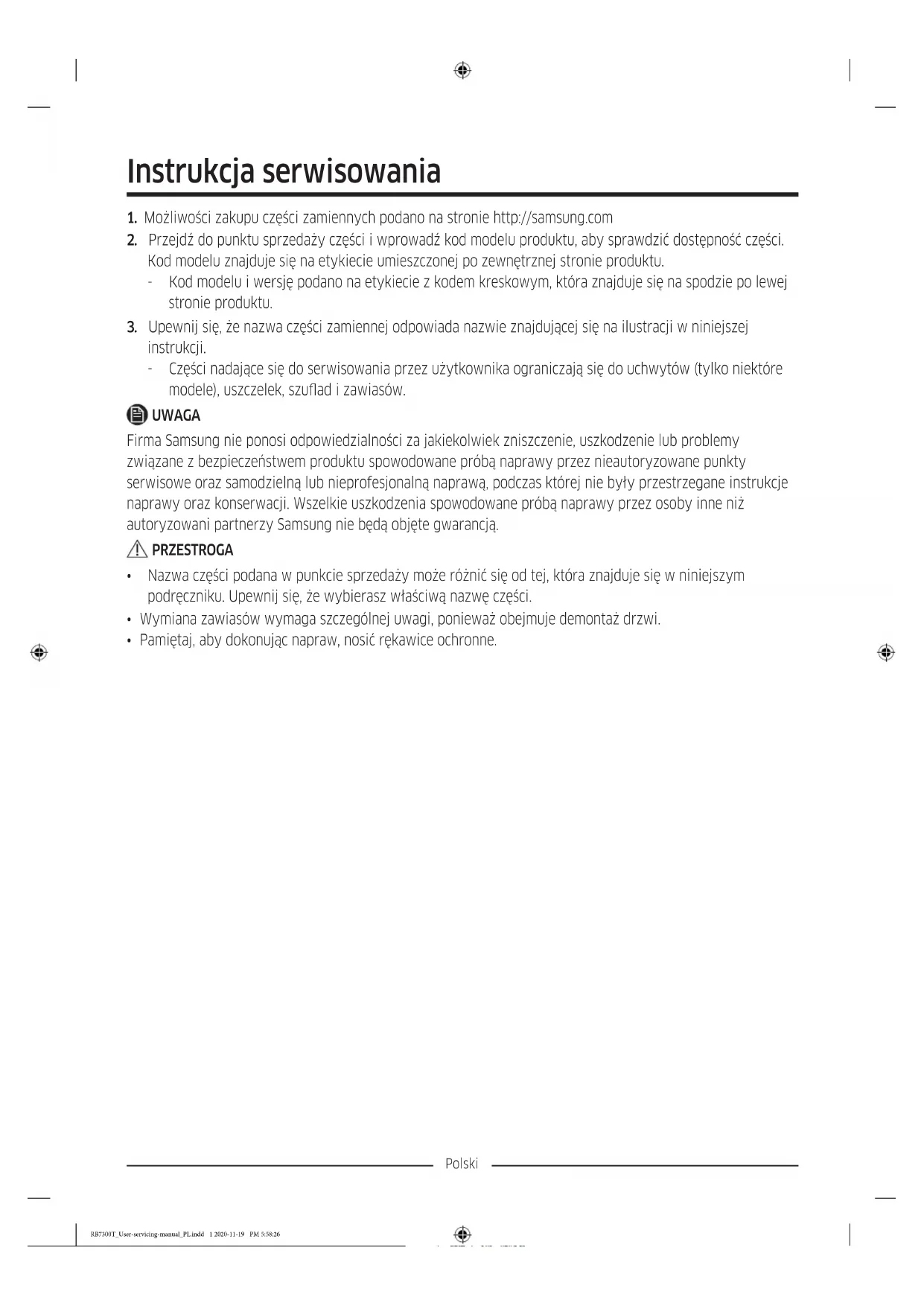 Instrukcja serwisowania

1. Możliwości zakupu części zamiennych podano na stronie http://samsung.com
2. Przejdź do punktu sprzedaży części i wprowadź kod modelu produktu, aby sprawdzić dostępność części. Kod modelu znajduje się na etykiecie umieszczonej po zewnętrznej stronie produktu.
- Kod modelu i wersję podano na etykiecie z kodem kreskowym, która znajduje się na spodzie po lewej stronie produktu.
3. Upewnij się, że nazwa części zamiennej odpowiada nazwie znajdującej się na ilustracji w niniejszej instrukcji.
- Części nadające się do serwisowania przez użytkownika ograniczają się do uchwytów (tylko niektóre modele), uszczelek, szuflad i zawiasów.

UWAGA
Firma Samsung nie ponosi odpowiedzialności za jakiekolwiek zniszczenie, uszkodzenie lub problemy związane z bezpieczeństwem produktu spowodowane próbą naprawy przez nieautoryzowane punkty serwisowe oraz samodzielną lub nieprofesjonalną naprawą, podczas której nie były przestrzegane instrukcje naprawy oraz konserwacji. Wszelkie uszkodzenia spowodowane próbą naprawy przez osoby inne niż autoryzowani partnerzy Samsung nie będą objęte gwarancją.

PRZESTROGA
• Nazwa części podana w punkcie sprzedaży może różnić się od tej, która znajduje się w niniejszym podręczniku. Upewnij się, że wybierasz właściwą nazwę części.
• Wymiana zawiasów wymaga szczególnej uwagi, ponieważ obejmuje demontaż drzwi.
• Pamiętaj, aby dokonując napraw, nosić rękawice ochronne.

Polski

RB7300T_User-servicing-manual_PL.indd 1 2020-11-19 PM 5:58:26